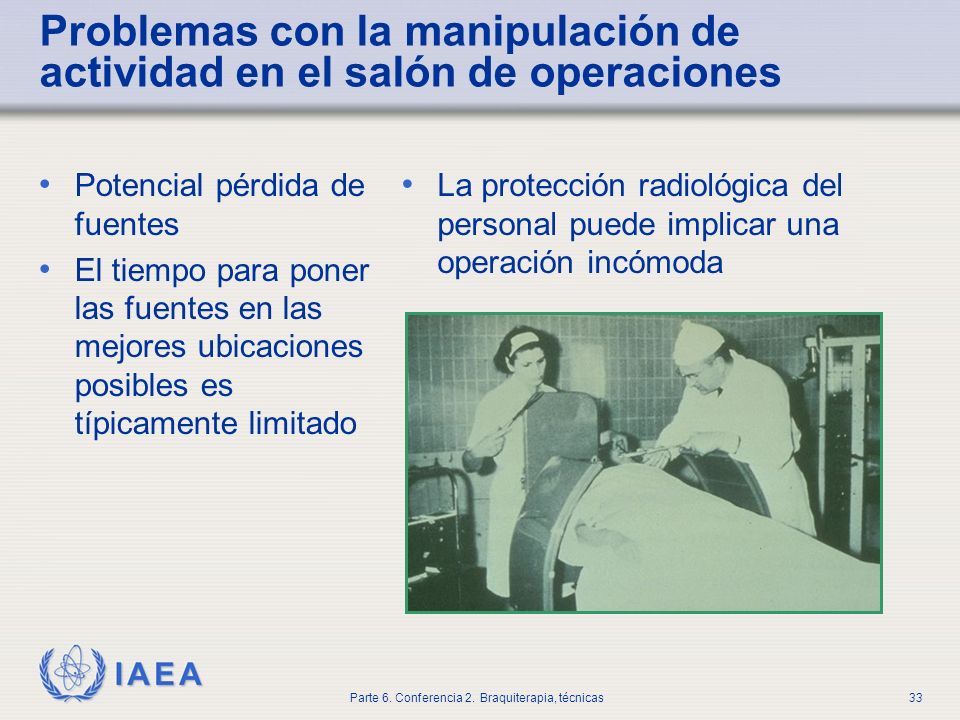 Problemas con la manipulación de actividad en el salón de operaciones

• Potencial pérdida de fuentes
• El tiempo para poner las fuentes en las mejores ubicaciones posibles es típicamente limitado

• La protección radiológica del personal puede implicar una operación incómoda

IAEA

Parte 6. Conferencia 2. Braquiterapia, técnicas

33